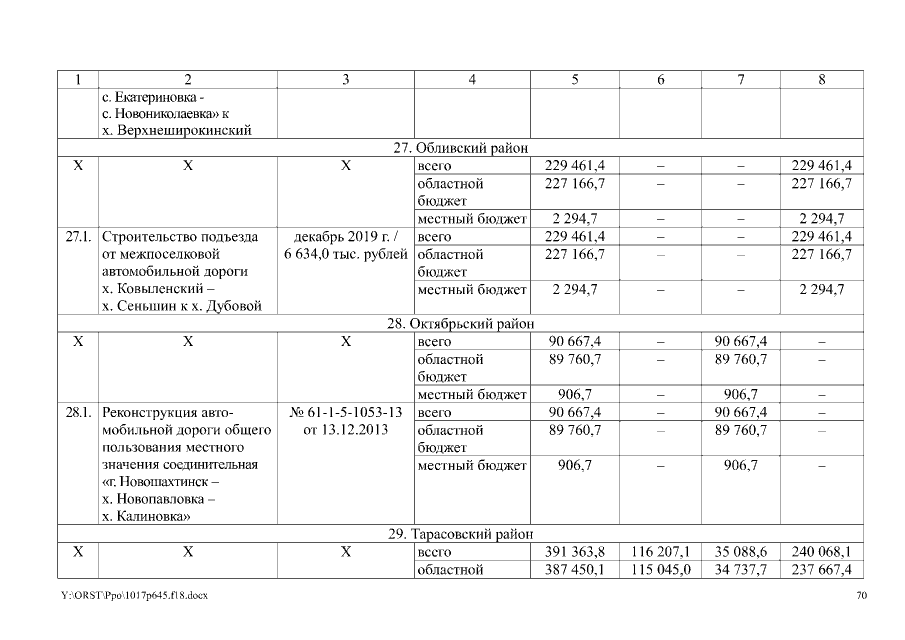 | 1 | 2 | 3 | 4 | 5 | 6 | 7 | 8 |
|---|---|---|---|---|---|---|---|
| | с. Екатериновка - с. Новониколаевка» к х. Верхнеширокинский | | | | | | |
| 27. Обливский район | | | | | | | |
| Х | Х | Х | всего | 229 461,4 | – | – | 229 461,4 |
| | | | областной бюджет | 227 166,7 | – | – | 227 166,7 |
| | | | местный бюджет | 2 294,7 | – | – | 2 294,7 |
| 27.1. | Строительство подъезда от межпоселковой автомобильной дороги х. Ковыленский – х. Сеньшин к х. Дубовой | декабрь 2019 г. / 6 634,0 тыс. рублей | всего | 229 461,4 | – | – | 229 461,4 |
| | | | областной бюджет | 227 166,7 | – | – | 227 166,7 |
| | | | местный бюджет | 2 294,7 | – | – | 2 294,7 |
| 28. Октябрьский район | | | | | | | |
| Х | Х | Х | всего | 90 667,4 | – | 90 667,4 | – |
| | | | областной бюджет | 89 760,7 | – | 89 760,7 | – |
| | | | местный бюджет | 906,7 | – | 906,7 | – |
| 28.1. | Реконструкция автомобильной дороги общего пользования местного значения соединительная «г. Новошахтинск – х. Новопавловка – х. Калиновка» | № 61-1-5-1053-13 от 13.12.2013 | всего | 90 667,4 | – | 90 667,4 | – |
| | | | областной бюджет | 89 760,7 | – | 89 760,7 | – |
| | | | местный бюджет | 906,7 | – | 906,7 | – |
| 29. Тарасовский район | | | | | | | |
| Х | Х | Х | всего | 391 363,8 | 116 207,1 | 35 088,6 | 240 068,1 |
| | | | областной | 387 450,1 | 115 045,0 | 34 737,7 | 237 667,4 |

Y:\ORST\Ppo\1017p645.f18.docx

70